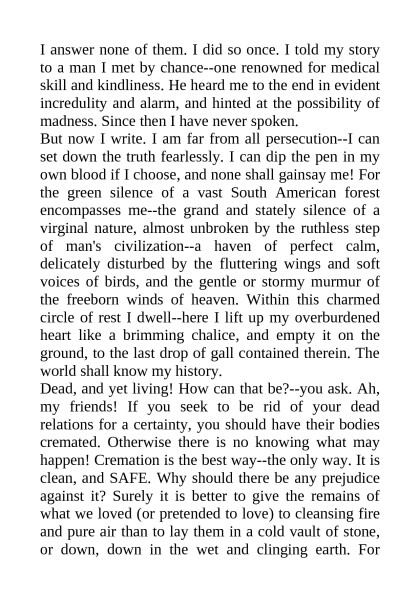 I answer none of them. I did so once. I told my story to a man I met by chance--one renowned for medical skill and kindliness. He heard me to the end in evident incredulity and alarm, and hinted at the possibility of madness. Since then I have never spoken.

But now I write. I am far from all persecution--I can set down the truth fearlessly. I can dip the pen in my own blood if I choose, and none shall gainsay me! For the green silence of a vast South American forest encompasses me--the grand and stately silence of a virginal nature, almost unbroken by the ruthless step of man's civilization--a haven of perfect calm, delicately disturbed by the fluttering wings and soft voices of birds, and the gentle or stormy murmur of the freeborn winds of heaven. Within this charmed circle of rest I dwell--here I lift up my overburdened heart like a brimming chalice, and empty it on the ground, to the last drop of gall contained therein. The world shall know my history.

Dead, and yet living! How can that be?--you ask. Ah, my friends! If you seek to be rid of your dead relations for a certainty, you should have their bodies cremated. Otherwise there is no knowing what may happen! Cremation is the best way--the only way. It is clean, and SAFE. Why should there be any prejudice against it? Surely it is better to give the remains of what we loved (or pretended to love) to cleansing fire and pure air than to lay them in a cold vault of stone, or down, down in the wet and clinging earth. For